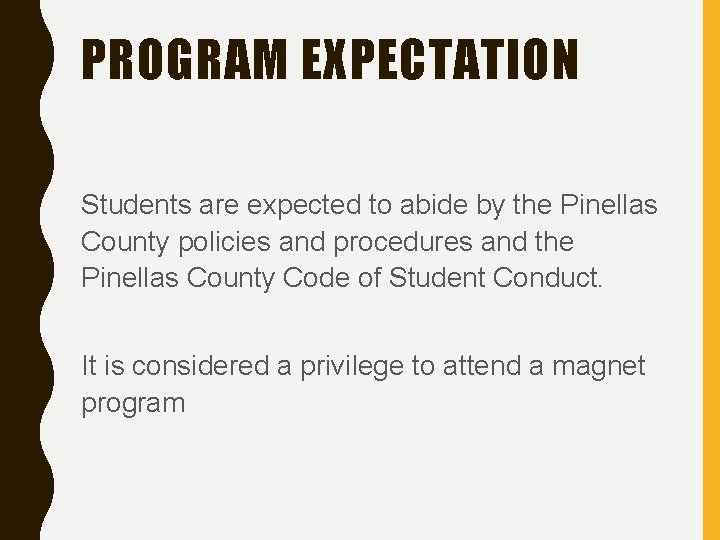 PROGRAM EXPECTATION

Students are expected to abide by the Pinellas County policies and procedures and the Pinellas County Code of Student Conduct.

It is considered a privilege to attend a magnet program